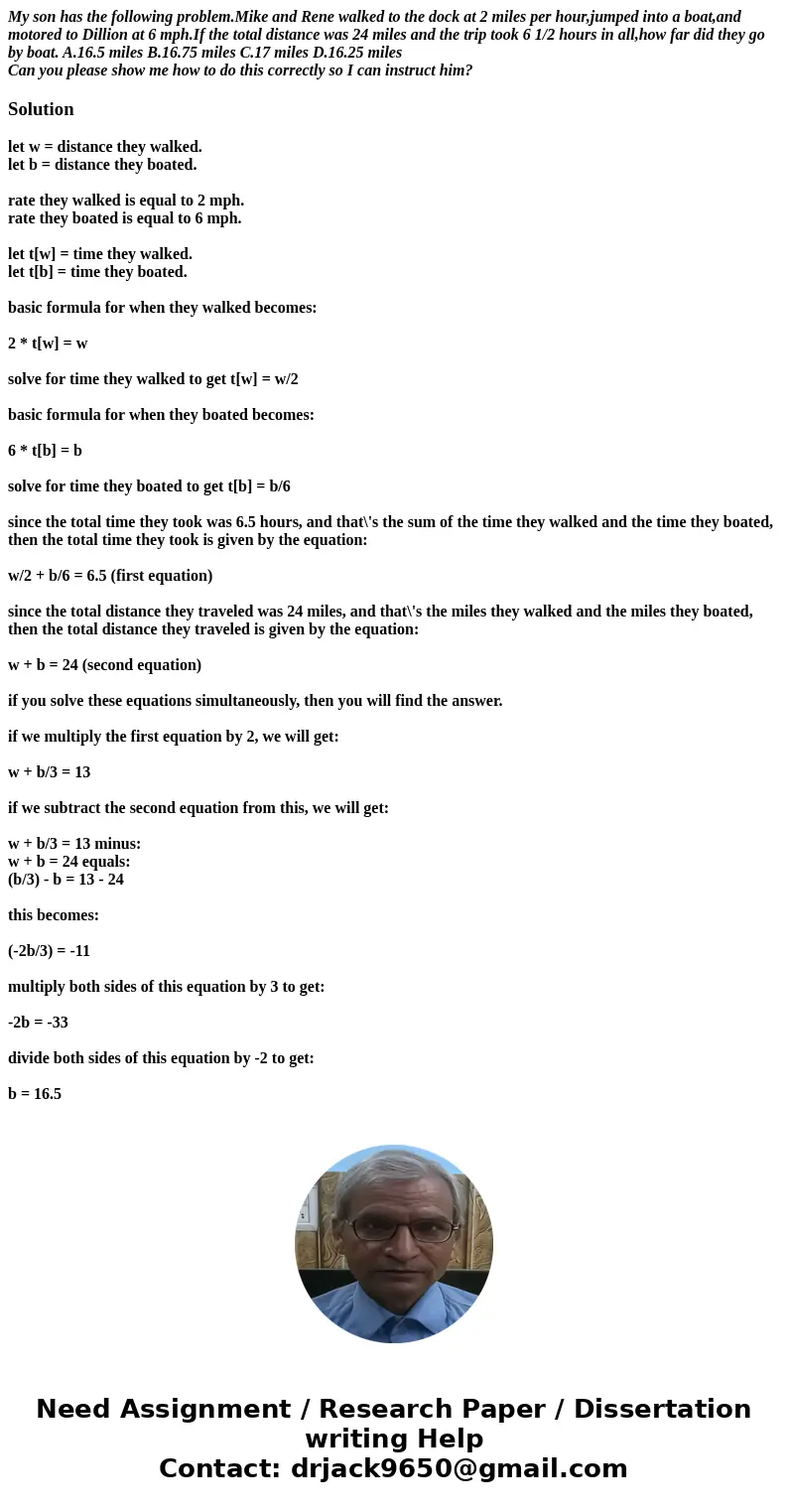 My son has the following problem.Mike and Rene walked to the dock at 2 miles per hour,jumped into a boat,and motored to Dillion at 6 mph.If the total distance was 24 miles and the trip took 6 1/2 hours in all,how far did they go by boat. A.16.5 miles B.16.75 miles C.17 miles D.16.25 miles
Can you please show me how to do this correctly so I can instruct him?

Solution

let w = distance they walked.
let b = distance they boated.

rate they walked is equal to 2 mph.
rate they boated is equal to 6 mph.

let t[w] = time they walked.
let t[b] = time they boated.

basic formula for when they walked becomes:

2 * t[w] = w

solve for time they walked to get t[w] = w/2

basic formula for when they boated becomes:

6 * t[b] = b

solve for time they boated to get t[b] = b/6

since the total time they took was 6.5 hours, and that\'s the sum of the time they walked and the time they boated, then the total time they took is given by the equation:

w/2 + b/6 = 6.5 (first equation)

since the total distance they traveled was 24 miles, and that\'s the miles they walked and the miles they boated, then the total distance they traveled is given by the equation:

w + b = 24 (second equation)

if you solve these equations simultaneously, then you will find the answer.

if we multiply the first equation by 2, we will get:

w + b/3 = 13

if we subtract the second equation from this, we will get:

w + b/3 = 13 minus:
w + b = 24 equals:
(b/3) - b = 13 - 24

this becomes:

(-2b/3) = -11

multiply both sides of this equation by 3 to get:

-2b = -33

divide both sides of this equation by -2 to get:

b = 16.5

Need Assignment / Research Paper / Dissertation writing Help
Contact: drjack9650@gmail.com